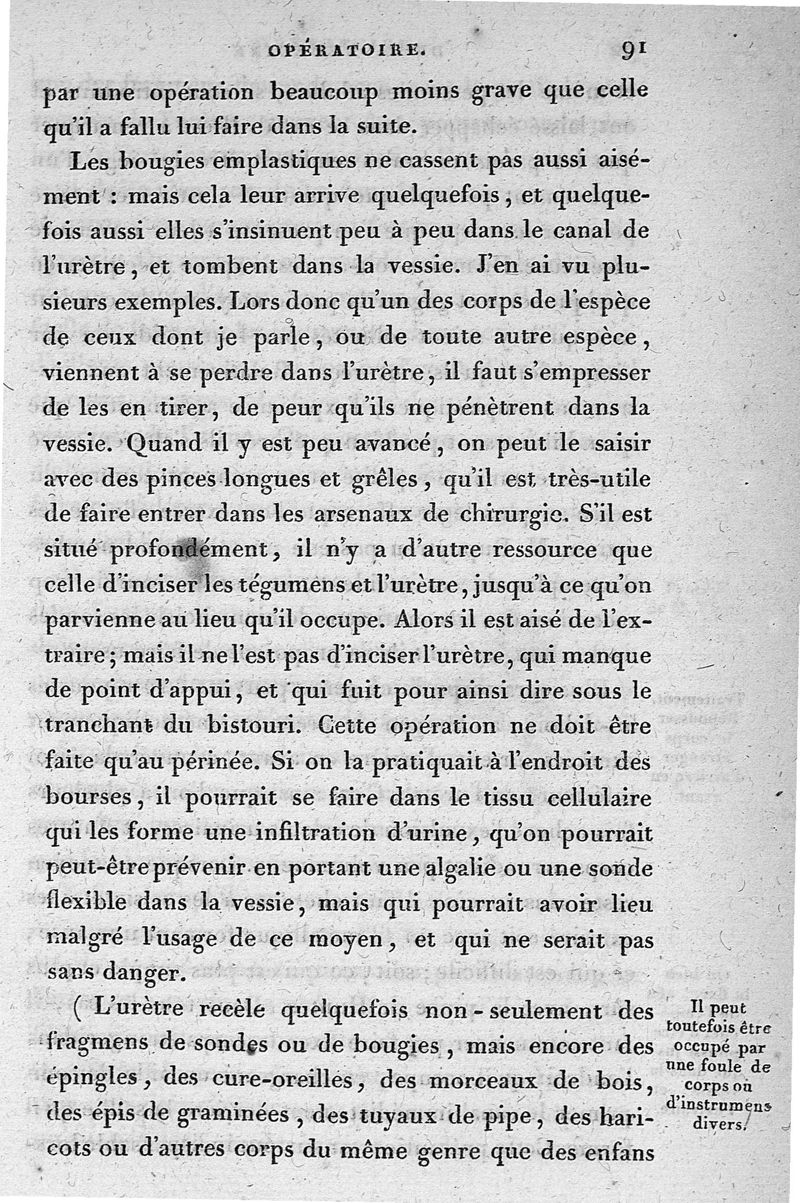 OPÉRATOIRE. 91

par une opération beaucoup moins grave que celle qu'il a fallu lui faire dans la suite.

Les bougies emplastiques ne cassent pas aussi aisément : mais cela leur arrive quelquefois, et quelquefois aussi elles s'insinuent peu à peu dans le canal de l'urètre, et tombent dans la vessie. J'en ai vu plusieurs exemples. Lors donc qu'un des corps de l'espèce de ceux dont je parle, ou de toute autre espèce, viennent à se perdre dans l'urètre, il faut s'empresser de les en tirer, de peur qu'ils ne pénètrent dans la vessie. Quand il y est peu avancé, on peut le saisir avec des pinces longues et grêles, qu'il est très-utile de faire entrer dans les arsenaux de chirurgie. S'il est situé profondément, il n'y a d'autre ressource que celle d'inciser les tégumens et l'urètre, jusqu'à ce qu'on parvienne au lieu qu'il occupe. Alors il est aisé de l'extraire; mais il ne l'est pas d'inciser l'urètre, qui manque de point d'appui, et qui fuit pour ainsi dire sous le tranchant du bistouri. Cette opération ne doit être faite qu'au périnée. Si on la pratiquait à l'endroit des bourses, il pourrait se faire dans le tissu cellulaire qui les forme une infiltration d'urine, qu'on pourrait peut-être prévenir en portant une algalie ou une sonde flexible dans la vessie, mais qui pourrait avoir lieu malgré l'usage de ce moyen, et qui ne serait pas sans danger.

( L'urètre recèle quelquefois non-seulement des fragmens de sondes ou de bougies, mais encore des épingles, des cure-oreilles, des morceaux de bois, des épis de graminées, des tuyaux de pipe, des haricots ou d'autres corps du même genre que des enfans

Il peut toutefois être occupé par une foule de corps ou d'instrumens divers.